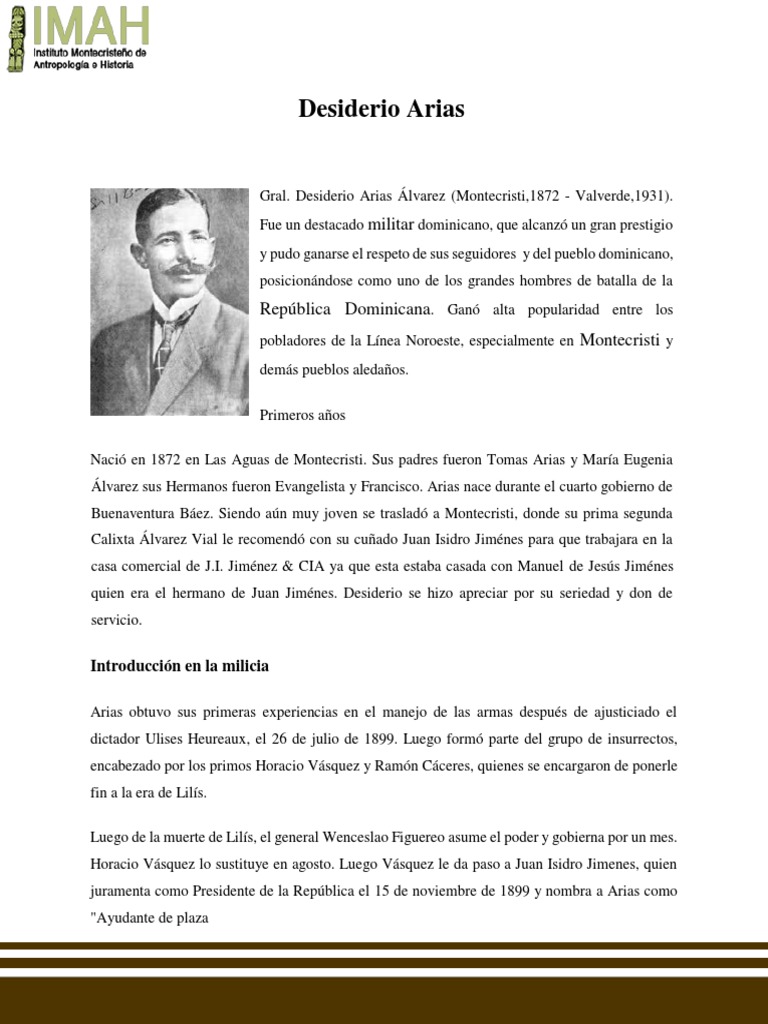 IMAH
Instituto Montecristeño de Antropología e Historia

Desiderio Arias

Gral. Desiderio Arias Álvarez (Montecristi,1872 - Valverde,1931). Fue un destacado militar dominicano, que alcanzó un gran prestigio y pudo ganarse el respeto de sus seguidores y del pueblo dominicano, posicionándose como uno de los grandes hombres de batalla de la República Dominicana. Ganó alta popularidad entre los pobladores de la Línea Noroeste, especialmente en Montecristi y demás pueblos aledaños.

Primeros años

Nació en 1872 en Las Aguas de Montecristi. Sus padres fueron Tomas Arias y María Eugenia Álvarez sus Hermanos fueron Evangelista y Francisco. Arias nace durante el cuarto gobierno de Buenaventura Báez. Siendo aún muy joven se trasladó a Montecristi, donde su prima segunda Calixta Álvarez Vial le recomendó con su cuñado Juan Isidro Jiménes para que trabajara en la casa comercial de J.I. Jiménez & CIA ya que esta estaba casada con Manuel de Jesús Jiménes quien era el hermano de Juan Jiménes. Desiderio se hizo apreciar por su seriedad y don de servicio.

Introducción en la milicia

Arias obtuvo sus primeras experiencias en el manejo de las armas después de ajusticiado el dictador Ulises Heureaux, el 26 de julio de 1899. Luego formó parte del grupo de insurrectos, encabezado por los primos Horacio Vásquez y Ramón Cáceres, quienes se encargaron de ponerle fin a la era de Lilís.

Luego de la muerte de Lilís, el general Wenceslao Figuereo asume el poder y gobierna por un mes. Horacio Vásquez lo sustituye en agosto. Luego Vásquez le da paso a Juan Isidro Jimenes, quien juramenta como Presidente de la República el 15 de noviembre de 1899 y nombra a Arias como "Ayudante de plaza